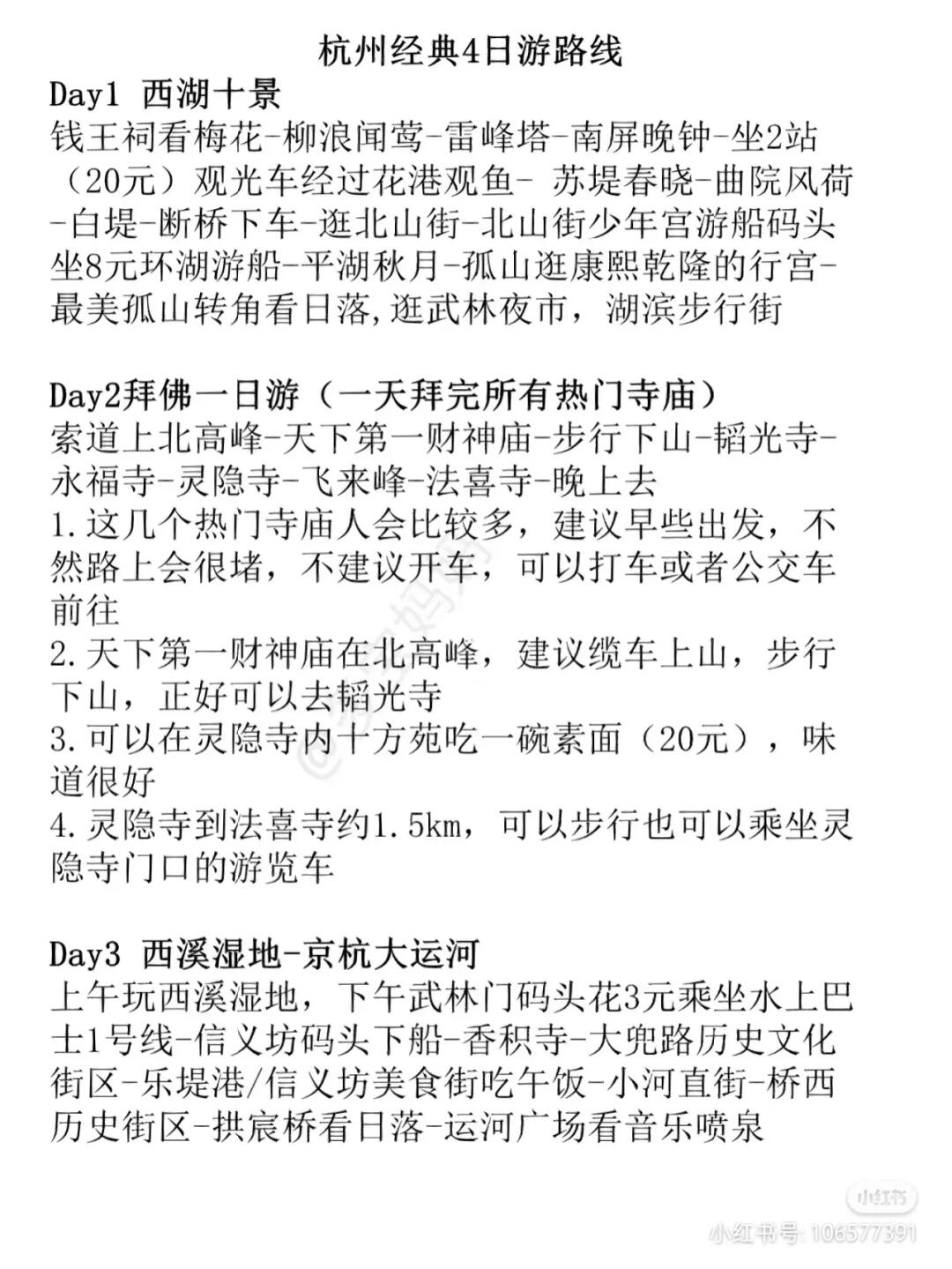 杭州经典4日游路线

Day1 西湖十景

钱王祠看梅花-柳浪闻莺-雷峰塔-南屏晚钟-坐2站（20元）观光车经过花港观鱼- 苏堤春晓-曲院风荷-白堤-断桥下车-逛北山街-北山街少年宫游船码头坐8元环湖游船-平湖秋月-孤山逛康熙乾隆的行宫-最美孤山转角看日落,逛武林夜市，湖滨步行街

Day2拜佛一日游（一天拜完所有热门寺庙）

索道上北高峰-天下第一财神庙-步行下山-韬光寺-永福寺-灵隐寺-飞来峰-法喜寺-晚上去

1.这几个热门寺庙人会比较多，建议早些出发，不然路上会很堵，不建议开车，可以打车或者公交车前往

2.天下第一财神庙在北高峰，建议缆车上山，步行下山，正好可以去韬光寺

3.可以在灵隐寺内十方苑吃一碗素面（20元），味道很好

4.灵隐寺到法喜寺约1.5km，可以步行也可以乘坐灵隐寺门口的游览车

Day3 西溪湿地-京杭大运河

上午玩西溪湿地，下午武林门码头花3元乘坐水上巴士1号线-信义坊码头下船-香积寺-大兜路历史文化街区-乐堤港/信义坊美食街吃午饭-小河直街-桥西历史街区-拱宸桥看日落-运河广场看音乐喷泉

小红书
小红书号：106577391